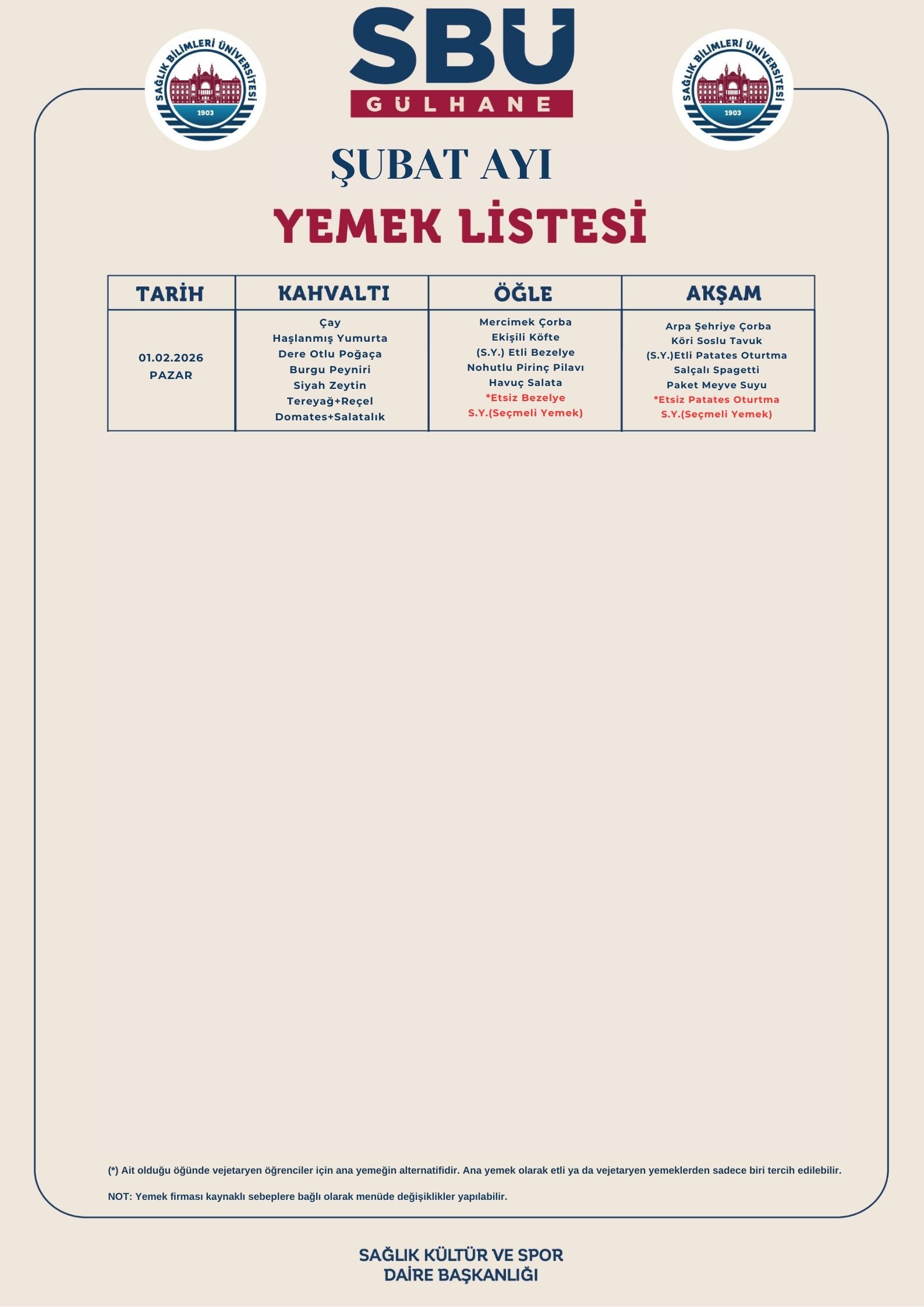 SAĞLIK BİLİMLERİ ÜNİVERSİTESİ 1903

SBÜ
GÜLHANE

SAĞLIK BİLİMLERİ ÜNİVERSİTESİ 1903

ŞUBAT AYI
YEMEK LİSTESİ

| TARİH | KAHVALTI | ÖĞLE | AKŞAM |
|---|---|---|---|
| 01.02.2026 PAZAR | Çay Haşlanmış Yumurta Dere Otlu Poğaça Burgu Peyniri Siyah Zeytin Tereyağ+Reçel Domates+Salatalık | Mercimek Çorba Ekişili Köfte (S.Y.) Etli Bezelye Nohutlu Pirinç Pilavı Havuç Salata *Etsiz Bezelye S.Y.(Seçmeli Yemek) | Arpa Şehriye Çorba Köri Soslu Tavuk (S.Y.)Etli Patates Oturtma Salçalı Spagetti Paket Meyve Suyu *Etsiz Patates Oturtma S.Y.(Seçmeli Yemek) |

(*) Ait olduğu öğünde vejetaryen öğrenciler için ana yemeğin alternatifidir. Ana yemek olarak etli ya da vejetaryen yemeklerden sadece biri tercih edilebilir.

NOT: Yemek firması kaynaklı sebeplere bağlı olarak menüde değişiklikler yapılabilir.

SAĞLIK KÜLTÜR VE SPOR
DAİRE BAŞKANLIĞI